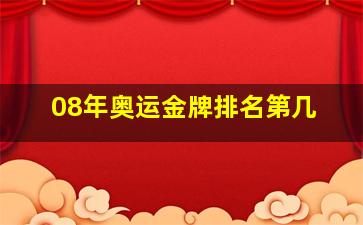 08年奥运金牌排名第几